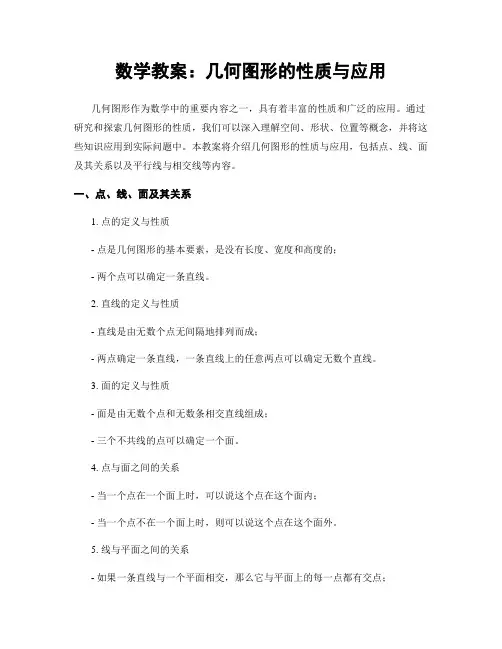 数学教案：几何图形的性质与应用

几何图形作为数学中的重要内容之一，具有着丰富的性质和广泛的应用。通过研究和探索几何图形的性质，我们可以深入理解空间、形状、位置等概念，并将这些知识应用到实际问题中。本教案将介绍几何图形的性质与应用，包括点、线、面及其关系以及平行线与相交线等内容。

一、点、线、面及其关系

1. 点的定义与性质

- 点是几何图形的基本要素，是没有长度、宽度和高度的；

- 两个点可以确定一条直线。

2. 直线的定义与性质

- 直线是由无数个点无间隔地排列而成；

- 两点确定一条直线，一条直线上的任意两点可以确定无数个直线。

3. 面的定义与性质

- 面是由无数个点和无数条相交直线组成；

- 三个不共线的点可以确定一个面。

4. 点与面之间的关系

- 当一个点在一个面上时，可以说这个点在这个面内；

- 当一个点不在一个面上时，则可以说这个点在这个面外。

5. 线与平面之间的关系

- 如果一条直线与一个平面相交，那么它与平面上的每一点都有交点；